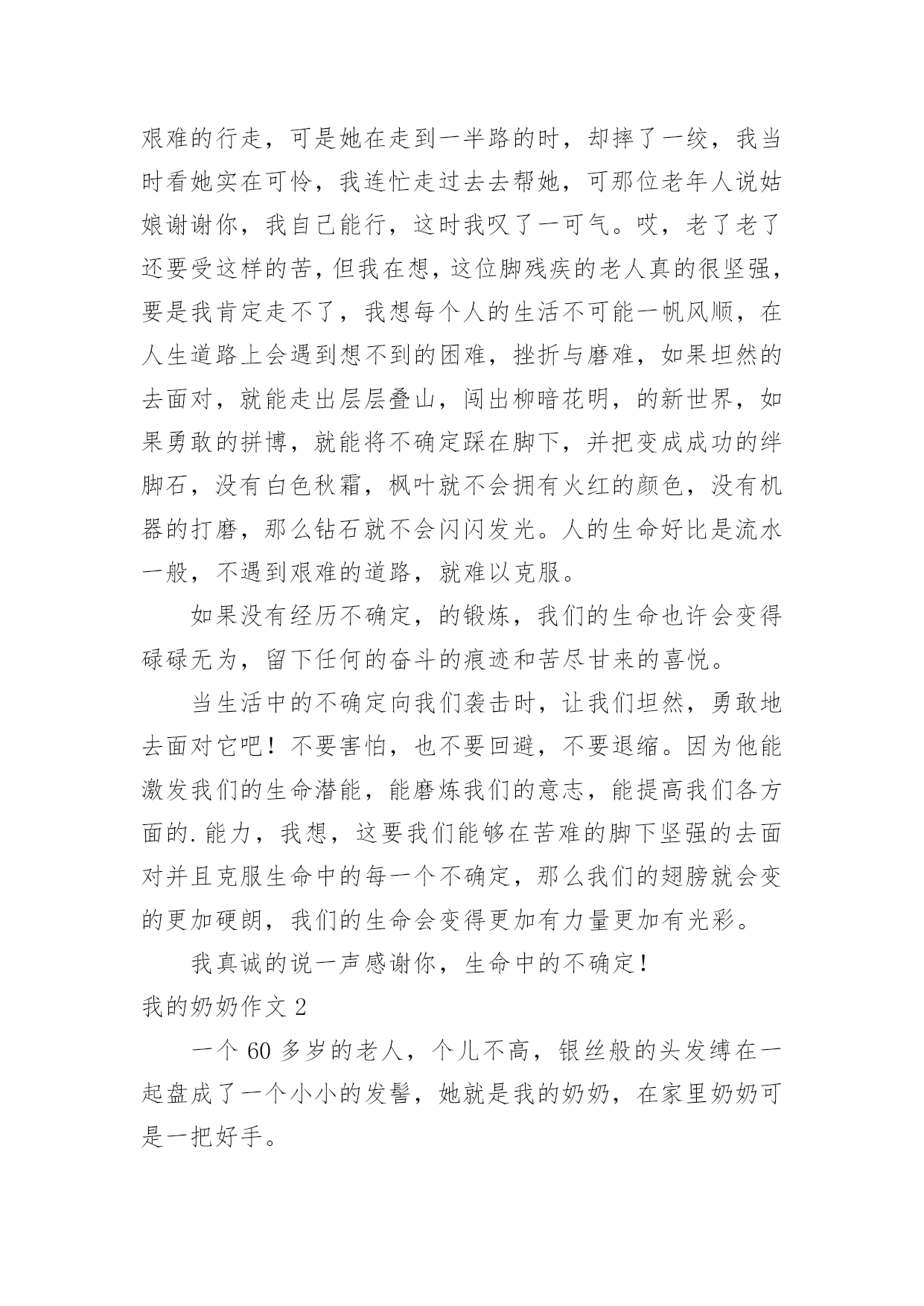 艰难的行走，可是她在走到一半路的时，却摔了一绞，我当时看她实在可怜，我连忙走过去去帮她，可那位老年人说姑娘谢谢你，我自己能行，这时我叹了一可气。哎，老了老了还要受这样的苦，但我在想，这位脚残疾的老人真的很坚强，要是我肯定走不了，我想每个人的生活不可能一帆风顺，在人生道路上会遇到想不到的困难，挫折与磨难，如果坦然的去面对，就能走出层层叠山，闯出柳暗花明，的新世界，如果勇敢的拼博，就能将不确定踩在脚下，并把变成成功的绊脚石，没有白色秋霜，枫叶就不会拥有火红的颜色，没有机器的打磨，那么钻石就不会闪闪发光。人的生命好比是流水一般，不遇到艰难的道路，就难以克服。

如果没有经历不确定，的锻炼，我们的生命也许会变得碌碌无为，留下任何的奋斗的痕迹和苦尽甘来的喜悦。

当生活中的不确定向我们袭击时，让我们坦然，勇敢地去面对它吧！不要害怕，也不要回避，不要退缩。因为他能激发我们的生命潜能，能磨炼我们的意志，能提高我们各方面的.能力，我想，这要我们能够在苦难的脚下坚强的去面对并且克服生命中的每一个不确定，那么我们的翅膀就会变的更加硬朗，我们的生命会变得更加有力量更加有光彩。

我真诚的说一声感谢你，生命中的不确定！

我的奶奶作文 2

一个 60 多岁的老人，个儿不高，银丝般的头发缚在一起盘成了一个小小的发髻，她就是我的奶奶，在家里奶奶可是一把好手。